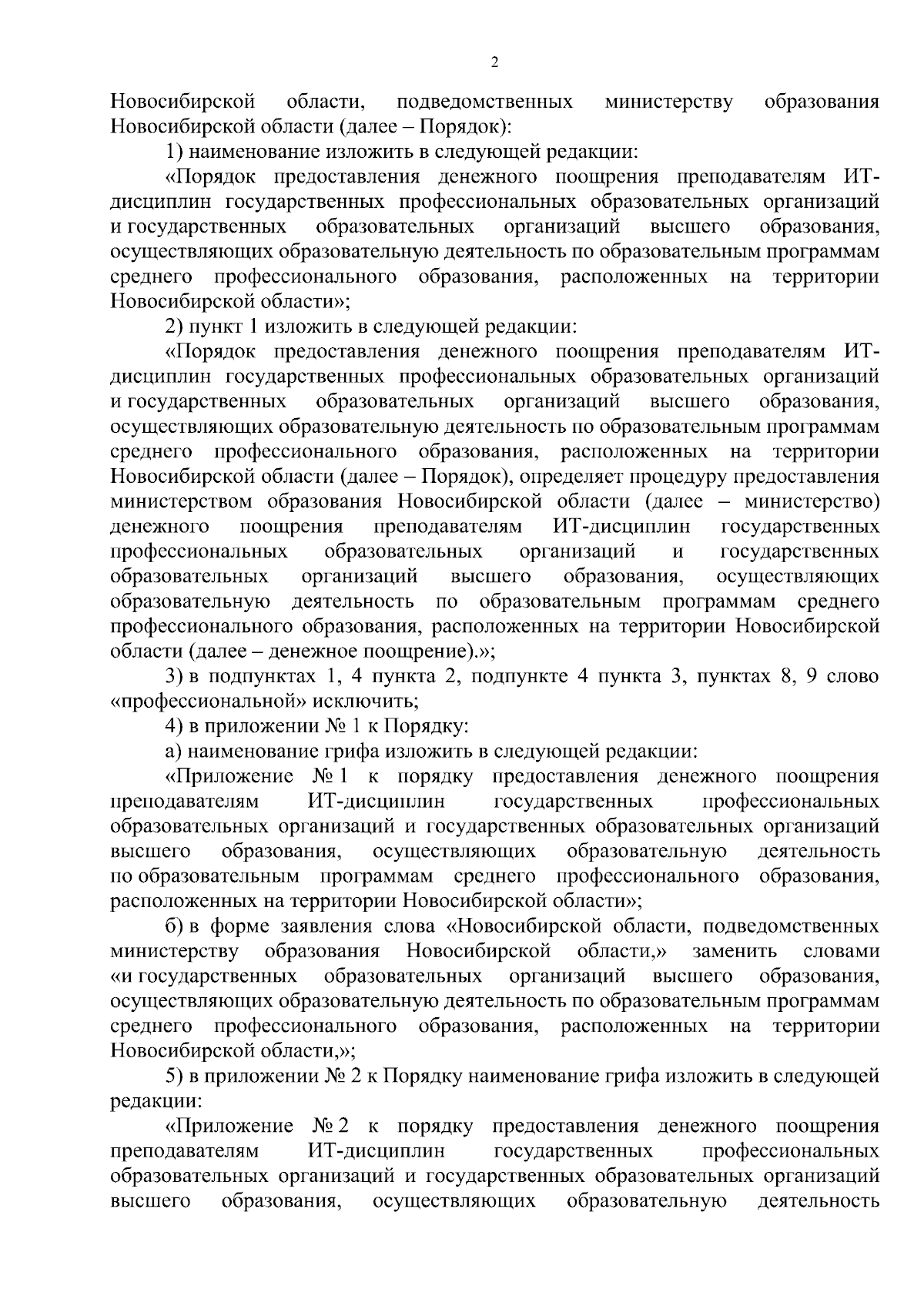 2

Новосибирской области, подведомственных министерству образования Новосибирской области (далее – Порядок):

1) наименование изложить в следующей редакции:

«Порядок предоставления денежного поощрения преподавателям ИТ-дисциплин государственных профессиональных образовательных организаций и государственных образовательных организаций высшего образования, осуществляющих образовательную деятельность по образовательным программам среднего профессионального образования, расположенных на территории Новосибирской области»;

2) пункт 1 изложить в следующей редакции:

«Порядок предоставления денежного поощрения преподавателям ИТ-дисциплин государственных профессиональных образовательных организаций и государственных образовательных организаций высшего образования, осуществляющих образовательную деятельность по образовательным программам среднего профессионального образования, расположенных на территории Новосибирской области (далее – Порядок), определяет процедуру предоставления министерством образования Новосибирской области (далее – министерство) денежного поощрения преподавателям ИТ-дисциплин государственных профессиональных образовательных организаций и государственных образовательных организаций высшего образования, осуществляющих образовательную деятельность по образовательным программам среднего профессионального образования, расположенных на территории Новосибирской области (далее – денежное поощрение).»;

3) в подпунктах 1, 4 пункта 2, подпункте 4 пункта 3, пунктах 8, 9 слово «профессиональной» исключить;

4) в приложении № 1 к Порядку:

а) наименование грифа изложить в следующей редакции:

«Приложение № 1 к порядку предоставления денежного поощрения преподавателям ИТ-дисциплин государственных профессиональных образовательных организаций и государственных образовательных организаций высшего образования, осуществляющих образовательную деятельность по образовательным программам среднего профессионального образования, расположенных на территории Новосибирской области»;

б) в форме заявления слова «Новосибирской области, подведомственных министерству образования Новосибирской области,» заменить словами «и государственных образовательных организаций высшего образования, осуществляющих образовательную деятельность по образовательным программам среднего профессионального образования, расположенных на территории Новосибирской области,»;

5) в приложении № 2 к Порядку наименование грифа изложить в следующей редакции:

«Приложение № 2 к порядку предоставления денежного поощрения преподавателям ИТ-дисциплин государственных профессиональных образовательных организаций и государственных образовательных организаций высшего образования, осуществляющих образовательную деятельность